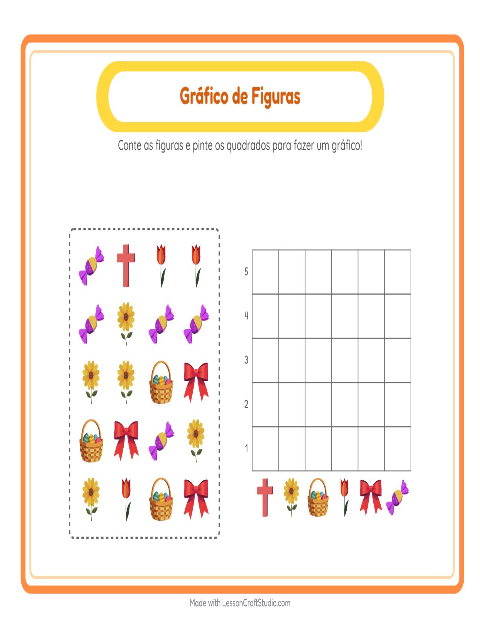 Gráfico de Figuras

Conte as figuras e pinte os quadrados para fazer um gráfico!

5
4
3
2
1

Made with LessonCraftStudio.com